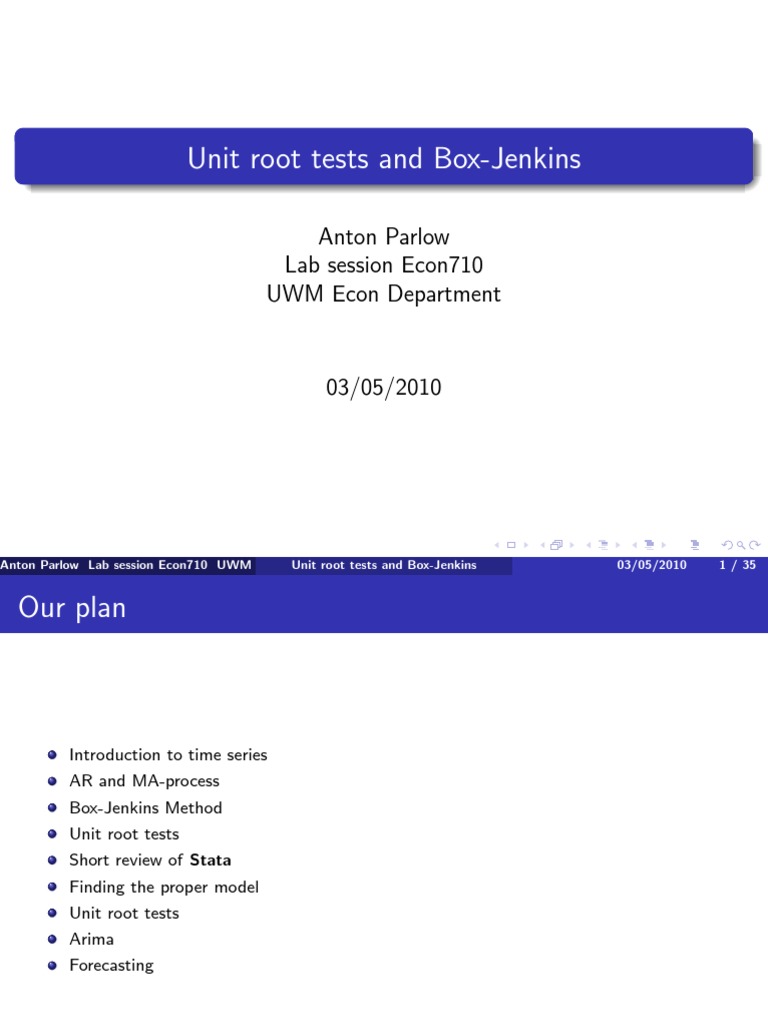 Unit root tests and Box-Jenkins

Anton Parlow
Lab session Econ710
UWM Econ Department

03/05/2010

Anton Parlow Lab session Econ710 UWM Unit root tests and Box-Jenkins 03/05/2010 1 / 35

Our plan

• Introduction to time series
• AR and MA-process
• Box-Jenkins Method
• Unit root tests
• Short review of Stata
• Finding the proper model
• Unit root tests
• Arima
• Forecasting